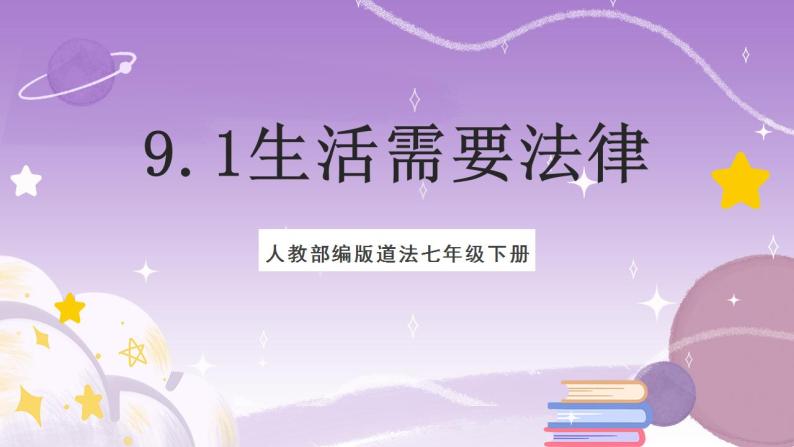 9.1生活需要法律

人教部编版道法七年级下册